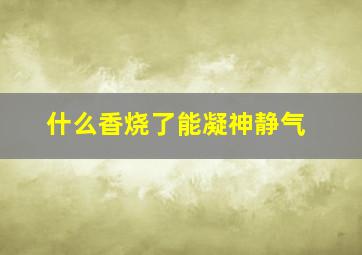 什么香烧了能凝神静气